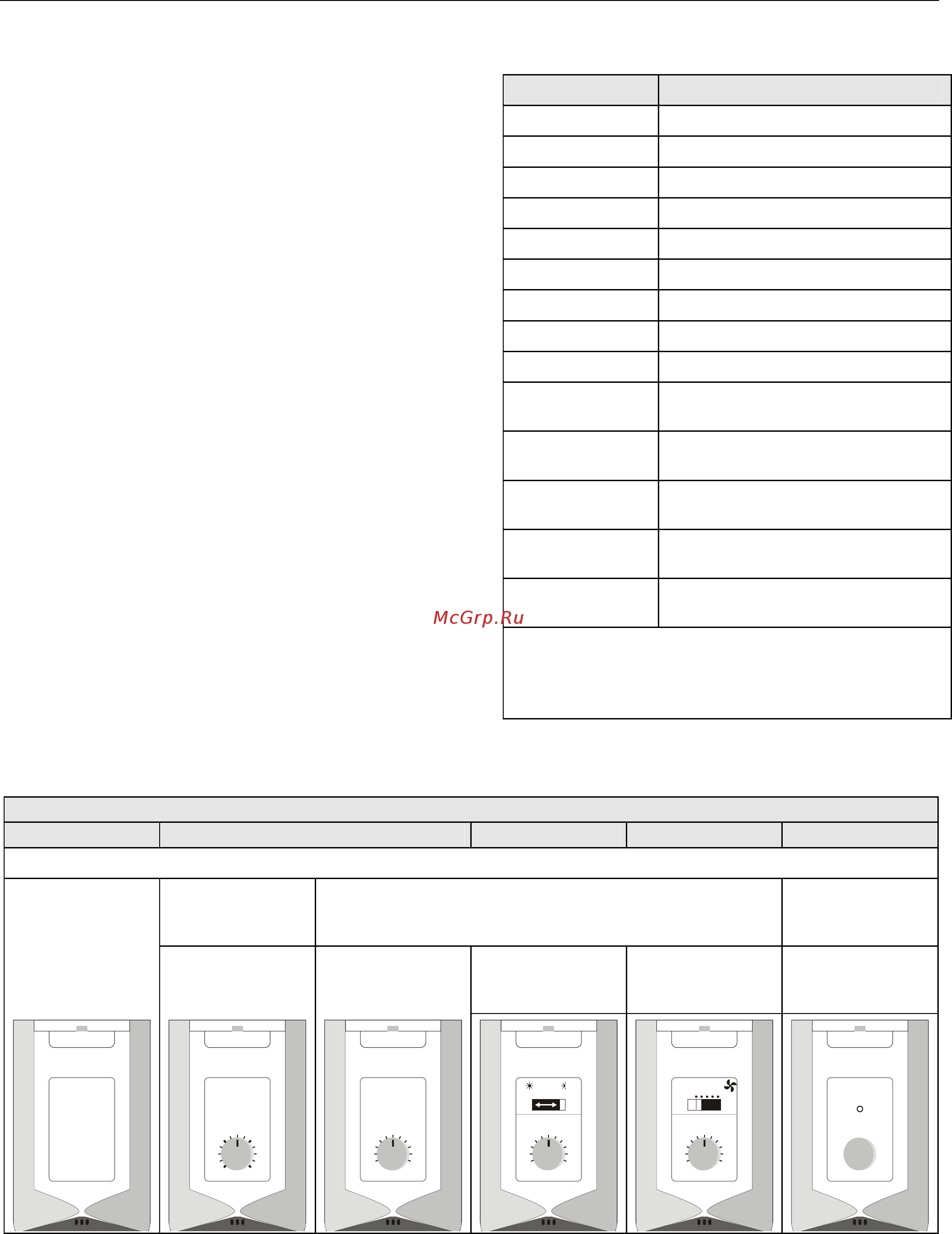 McGrp.Ru